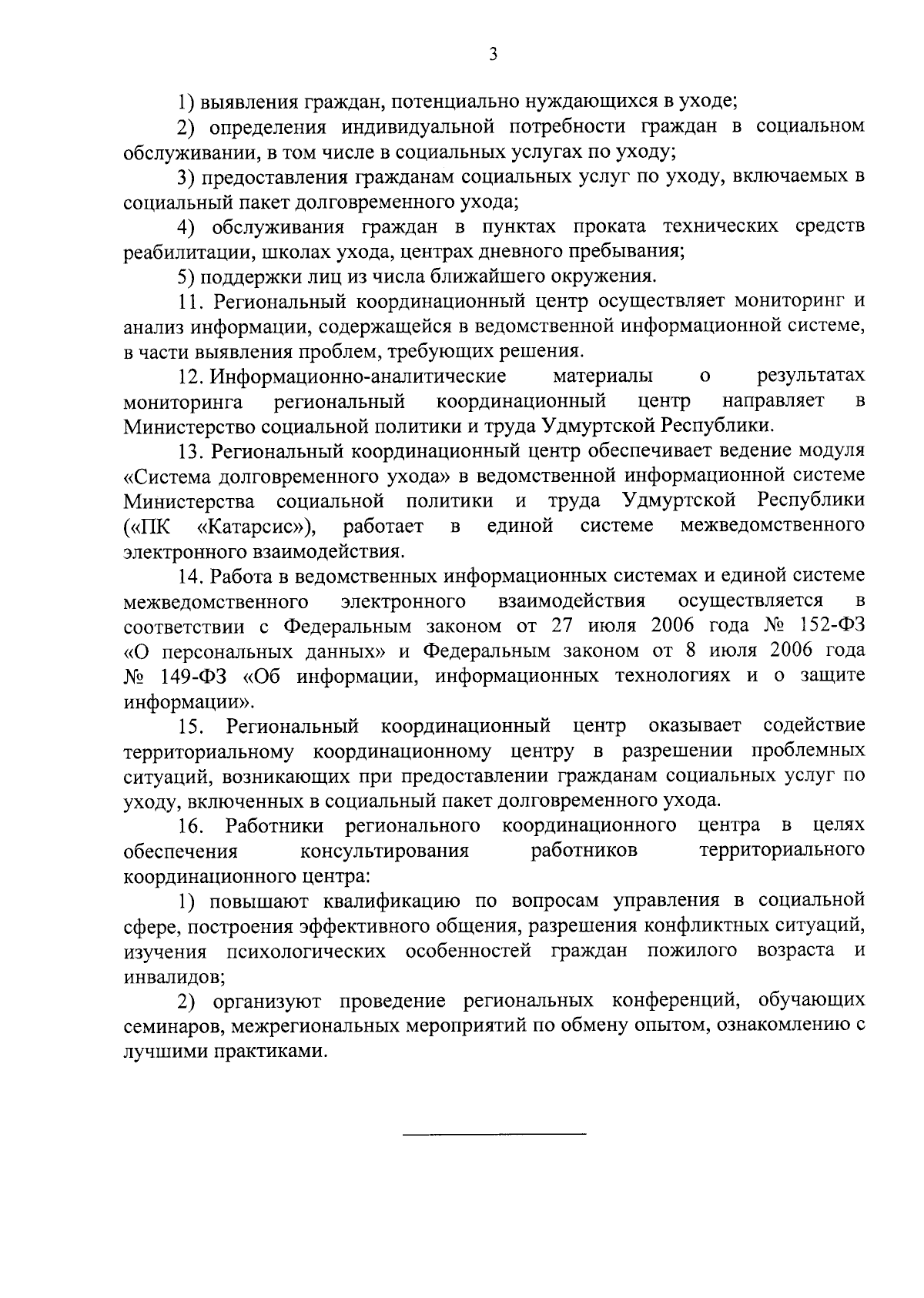 3

1) выявления граждан, потенциально нуждающихся в уходе;

2) определения индивидуальной потребности граждан в социальном обслуживании, в том числе в социальных услугах по уходу;

3) предоставления гражданам социальных услуг по уходу, включаемых в социальный пакет долговременного ухода;

4) обслуживания граждан в пунктах проката технических средств реабилитации, школах ухода, центрах дневного пребывания;

5) поддержки лиц из числа ближайшего окружения.

11. Региональный координационный центр осуществляет мониторинг и анализ информации, содержащейся в ведомственной информационной системе, в части выявления проблем, требующих решения.

12. Информационно-аналитические материалы о результатах мониторинга региональный координационный центр направляет в Министерство социальной политики и труда Удмуртской Республики.

13. Региональный координационный центр обеспечивает ведение модуля «Система долговременного ухода» в ведомственной информационной системе Министерства социальной политики и труда Удмуртской Республики («ПК «Катарсис»), работает в единой системе межведомственного электронного взаимодействия.

14. Работа в ведомственных информационных системах и единой системе межведомственного электронного взаимодействия осуществляется в соответствии с Федеральным законом от 27 июля 2006 года № 152-ФЗ «О персональных данных» и Федеральным законом от 8 июля 2006 года № 149-ФЗ «Об информации, информационных технологиях и о защите информации».

15. Региональный координационный центр оказывает содействие территориальному координационному центру в разрешении проблемных ситуаций, возникающих при предоставлении гражданам социальных услуг по уходу, включенных в социальный пакет долговременного ухода.

16. Работники регионального координационного центра в целях обеспечения консультирования работников территориального координационного центра:

1) повышают квалификацию по вопросам управления в социальной сфере, построения эффективного общения, разрешения конфликтных ситуаций, изучения психологических особенностей граждан пожилого возраста и инвалидов;

2) организуют проведение региональных конференций, обучающих семинаров, межрегиональных мероприятий по обмену опытом, ознакомлению с лучшими практиками.